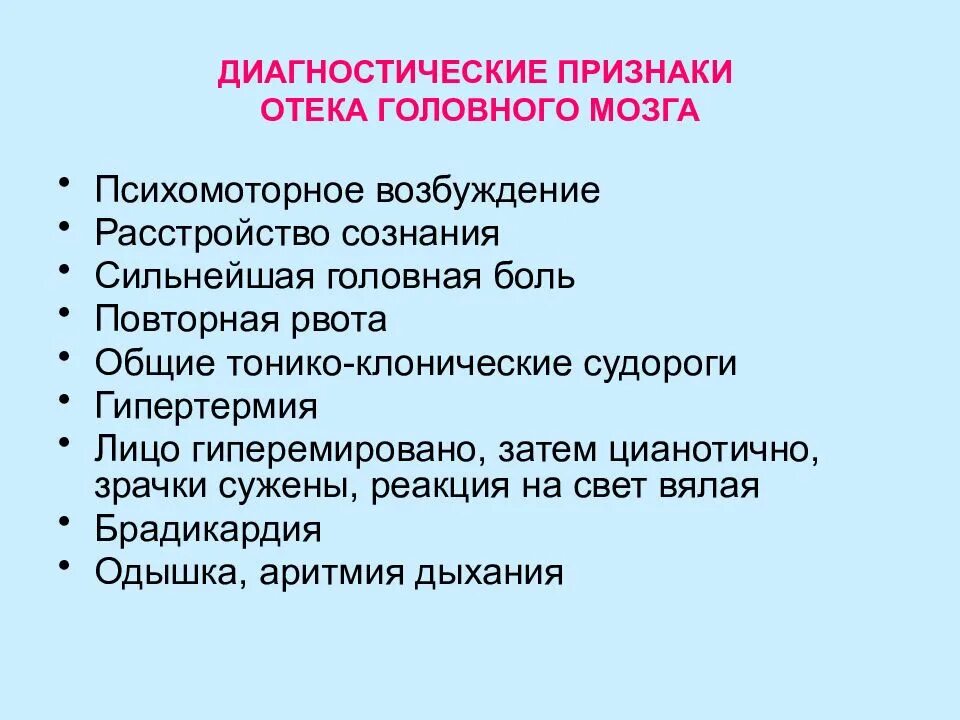 ДИАГНОСТИЧЕСКИЕ ПРИЗНАКИ ОТЕКА ГОЛОВНОГО МОЗГА

• Психомоторное возбуждение
• Расстройство сознания
• Сильнейшая головная боль
• Повторная рвота
• Общие тонико-клонические судороги
• Гипертермия
• Лицо гиперемировано, затем цианотично, зрачки сужены, реакция на свет вялая
• Брадикардия
• Одышка, аритмия дыхания